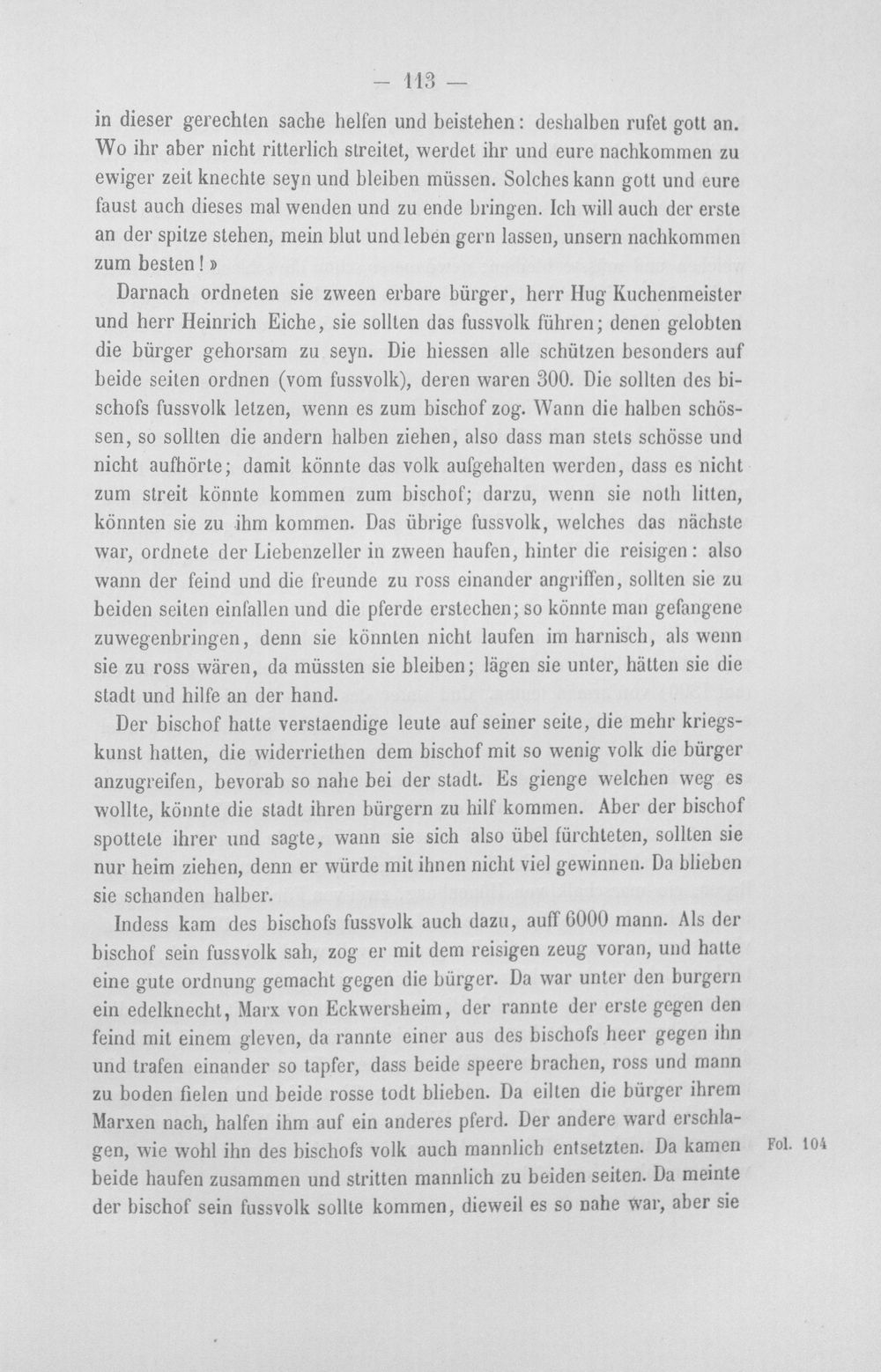 — 113 —

in dieser gerechten sache helfen und beistehen: deshalben rufet gott an. Wo ihr aber nicht ritterlich streitet, werdet ihr und eure nachkommen zu ewiger zeit knechte seyn und bleiben müssen. Solches kann gott und eure faust auch dieses mal wenden und zu ende bringen. Ich will auch der erste an der spitze stehen, mein blut und leben gern lassen, unsern nachkommen zum besten!»

Darnach ordneten sie zween erbare bürger, herr Hug Kuchenmeister und herr Heinrich Eiche, sie sollten das fussvolk führen; denen gelobten die bürger gehorsam zu seyn. Die hiessen alle schützen besonders auf beide seiten ordnen (vom fussvolk), deren waren 300. Die sollten des bischofs fussvolk letzen, wenn es zum bischof zog. Wann die halben schössen, so sollten die andern halben ziehen, also dass man stets schösse und nicht aufhörte; damit könnte das volk aufgehalten werden, dass es nicht zum streit könnte kommen zum bischof; darzu, wenn sie noth litten, könnten sie zu ihm kommen. Das übrige fussvolk, welches das nächste war, ordnete der Liebenzeller in zween haufen, hinter die reisigen: also wann der feind und die freunde zu ross einander angriffen, sollten sie zu beiden seiten einfallen und die pferde erstechen; so könnte man gefangene zuwegenbringen, denn sie könnten nicht laufen im harnisch, als wenn sie zu ross wären, da müssten sie bleiben; lägen sie unter, hätten sie die stadt und hilfe an der hand.

Der bischof hatte verstaendige leute auf seiner seite, die mehr kriegskunst hatten, die widerriethen dem bischof mit so wenig volk die bürger anzugreifen, bevorab so nahe bei der stadt. Es gienge welchen weg es wollte, könnte die stadt ihren bürgern zu hilf kommen. Aber der bischof spottete ihrer und sagte, wann sie sich also übel fürchteten, sollten sie nur heim ziehen, denn er würde mit ihnen nicht viel gewinnen. Da blieben sie schanden halber.

Indess kam des bischofs fussvolk auch dazu, auff 6000 mann. Als der bischof sein fussvolk sah, zog er mit dem reisigen zeug voran, und hatte eine gute ordnung gemacht gegen die bürger. Da war unter den burgern ein edelknecht, Marx von Eckwersheim, der rannte der erste gegen den feind mit einem gleven, da rannte einer aus des bischofs heer gegen ihn und trafen einander so tapfer, dass beide speere brachen, ross und mann zu boden fielen und beide rosse todt blieben. Da eilten die bürger ihrem Marxen nach, halfen ihm auf ein anderes pferd. Der andere ward erschlagen, wie wohl ihn des bischofs volk auch mannlich entsetzten. Da kamen beide haufen zusammen und stritten mannlich zu beiden seiten. Da meinte der bischof sein fussvolk sollte kommen, dieweil es so nahe war, aber sie

Fol. 104